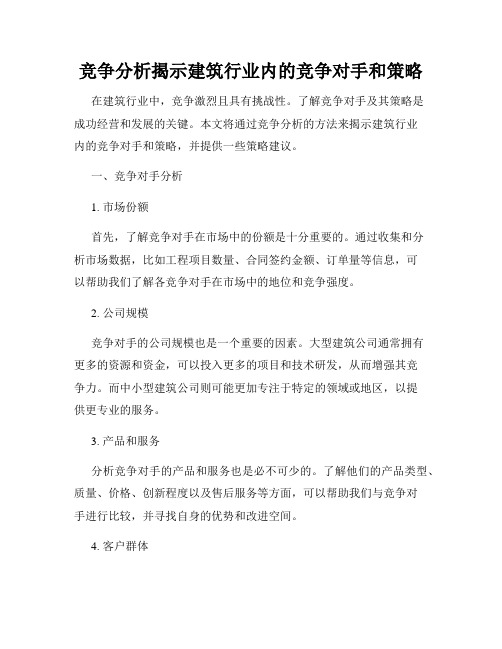 竞争分析揭示建筑行业内的竞争对手和策略

在建筑行业中，竞争激烈且具有挑战性。了解竞争对手及其策略是成功经营和发展的关键。本文将通过竞争分析的方法来揭示建筑行业内的竞争对手和策略，并提供一些策略建议。

一、竞争对手分析

1. 市场份额

首先，了解竞争对手在市场中的份额是十分重要的。通过收集和分析市场数据，比如工程项目数量、合同签约金额、订单量等信息，可以帮助我们了解各竞争对手在市场中的地位和竞争强度。

2. 公司规模

竞争对手的公司规模也是一个重要的因素。大型建筑公司通常拥有更多的资源和资金，可以投入更多的项目和技术研发，从而增强其竞争力。而中小型建筑公司则可能更加专注于特定的领域或地区，以提供更专业的服务。

3. 产品和服务

分析竞争对手的产品和服务也是必不可少的。了解他们的产品类型、质量、价格、创新程度以及售后服务等方面，可以帮助我们与竞争对手进行比较，并寻找自身的优势和改进空间。

4. 客户群体